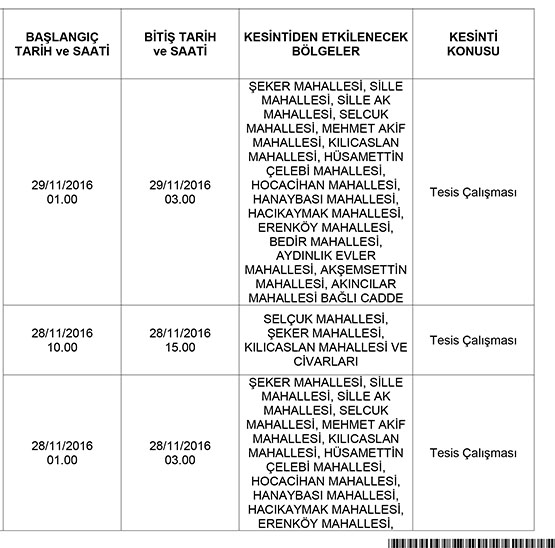 | BAŞLANGIÇ TARİH ve SAATİ | BİTİŞ TARİH ve SAATİ | KESİNTİDEN ETKİLENECEK BÖLGELER | KESİNTİ KONUSU |
|---|---|---|---|
| 29/11/2016 01.00 | 29/11/2016 03.00 | ŞEKER MAHALLESİ, SİLLE MAHALLESİ, SİLLE AK MAHALLESİ, SELCUK MAHALLESİ, MEHMET AKİF MAHALLESİ, KILICASLAN MAHALLESİ, HÜSAMETTİN ÇELEBİ MAHALLESİ, HOCACİHAN MAHALLESİ, HANAYBASI MAHALLESİ, HACIKAYMAK MAHALLESİ, ERENKÖY MAHALLESİ, BEDİR MAHALLESİ, AYDINLIK EVLER MAHALLESİ, AKŞEMSETTİN MAHALLESİ, AKINCILAR MAHALLESİ BAĞLI CADDE | Tesis Çalışması |
| 28/11/2016 10.00 | 28/11/2016 15.00 | SELÇUK MAHALLESİ, ŞEKER MAHALLESİ, KILICASLAN MAHALLESİ VE CİVARLARI | Tesis Çalışması |
| 28/11/2016 01.00 | 28/11/2016 03.00 | ŞEKER MAHALLESİ, SİLLE MAHALLESİ, SİLLE AK MAHALLESİ, SELCUK MAHALLESİ, MEHMET AKİF MAHALLESİ, KILICASLAN MAHALLESİ, HÜSAMETTİN ÇELEBİ MAHALLESİ, HOCACİHAN MAHALLESİ, HANAYBASI MAHALLESİ, HACIKAYMAK MAHALLESİ, ERENKÖY MAHALLESİ, | Tesis Çalışması |